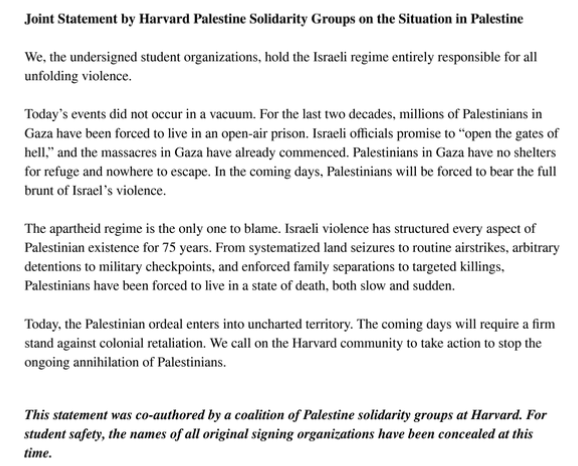 Joint Statement by Harvard Palestine Solidarity Groups on the Situation in Palestine

We, the undersigned student organizations, hold the Israeli regime entirely responsible for all unfolding violence.

Today's events did not occur in a vacuum. For the last two decades, millions of Palestinians in Gaza have been forced to live in an open-air prison. Israeli officials promise to "open the gates of hell," and the massacres in Gaza have already commenced. Palestinians in Gaza have no shelters for refuge and nowhere to escape. In the coming days, Palestinians will be forced to bear the full brunt of Israel's violence.

The apartheid regime is the only one to blame. Israeli violence has structured every aspect of Palestinian existence for 75 years. From systematized land seizures to routine airstrikes, arbitrary detentions to military checkpoints, and enforced family separations to targeted killings, Palestinians have been forced to live in a state of death, both slow and sudden.

Today, the Palestinian ordeal enters into uncharted territory. The coming days will require a firm stand against colonial retaliation. We call on the Harvard community to take action to stop the ongoing annihilation of Palestinians.

This statement was co-authored by a coalition of Palestine solidarity groups at Harvard. For student safety, the names of all original signing organizations have been concealed at this time.